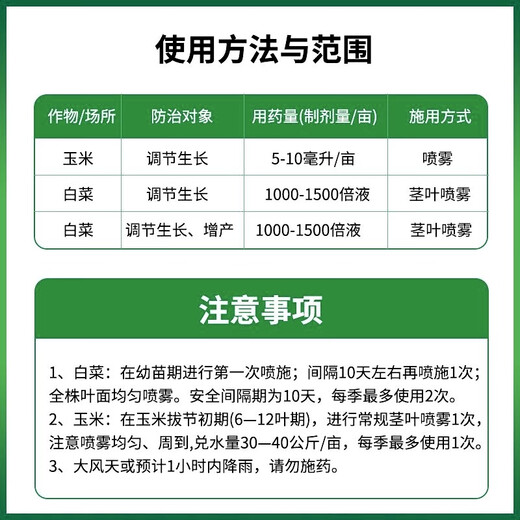 使用方法与范围

| 作物/场所 | 防治对象 | 用药量(制剂量/亩) | 施用方式 |
|---|---|---|---|
| 玉米 | 调节生长 | 5-10毫升/亩 | 喷雾 |
| 白菜 | 调节生长 | 1000-1500倍液 | 茎叶喷雾 |
| 白菜 | 调节生长、增产 | 1000-1500倍液 | 茎叶喷雾 |

注意事项

1、白菜：在幼苗期进行第一次喷施；间隔10天左右再喷施1次；全株叶面均匀喷雾。安全间隔期为10天，每季最多使用2次。
2、玉米：在玉米拔节初期(6—12叶期)，进行常规茎叶喷雾1次，注意喷雾均匀、周到,兑水量30—40公斤/亩，每季最多使用1次。
3、大风天或预计1小时内降雨，请勿施药。